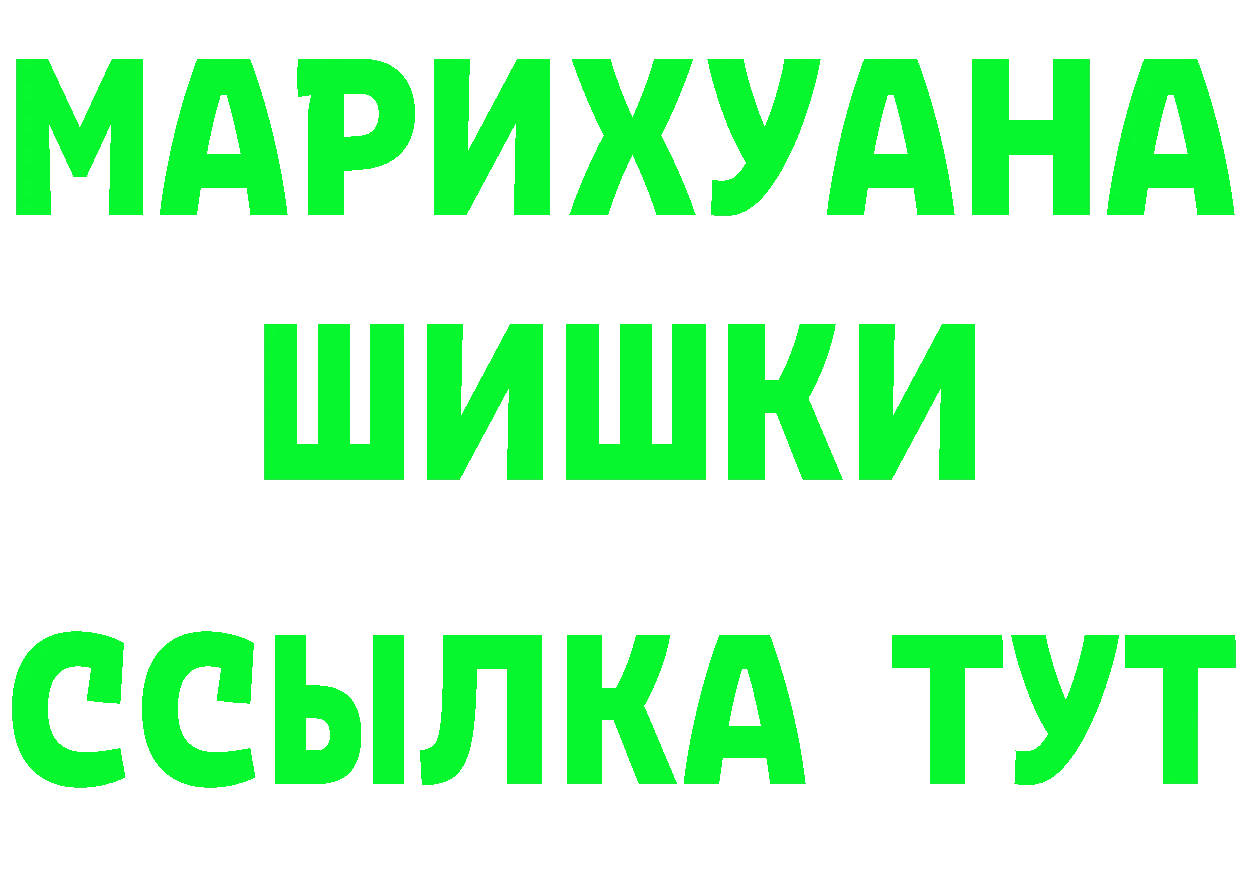 МАРИХУАНА
ШИШКИ
ССЫЛКА ТУТ